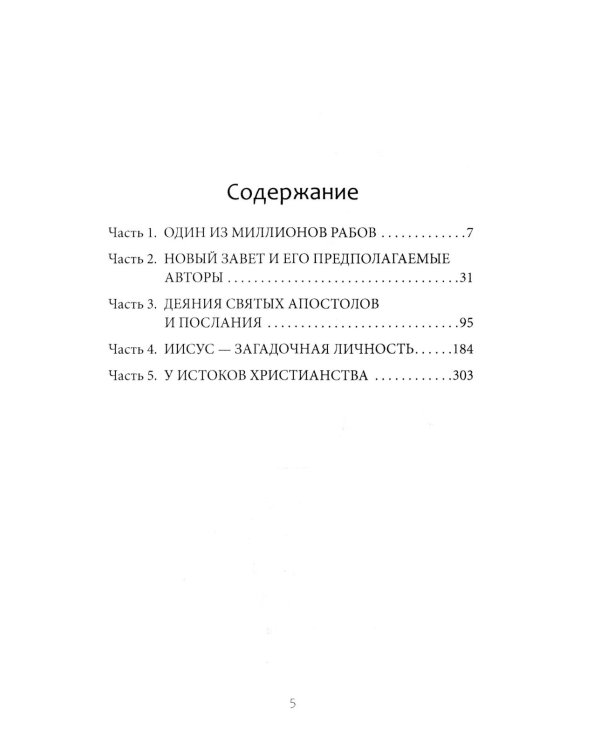 Содержание

Часть 1. ОДИН ИЗ МИЛЛИОНОВ РАБОВ 7

Часть 2. НОВЫЙ ЗАВЕТ И ЕГО ПРЕДПОЛАГАЕМЫЕ АВТОРЫ 31

Часть 3. ДЕЯНИЯ СВЯТЫХ АПОСТОЛОВ И ПОСЛАНИЯ 95

Часть 4. ИИСУС — ЗАГАДОЧНАЯ ЛИЧНОСТЬ 184

Часть 5. У ИСТОКОВ ХРИСТИАНСТВА 303

5